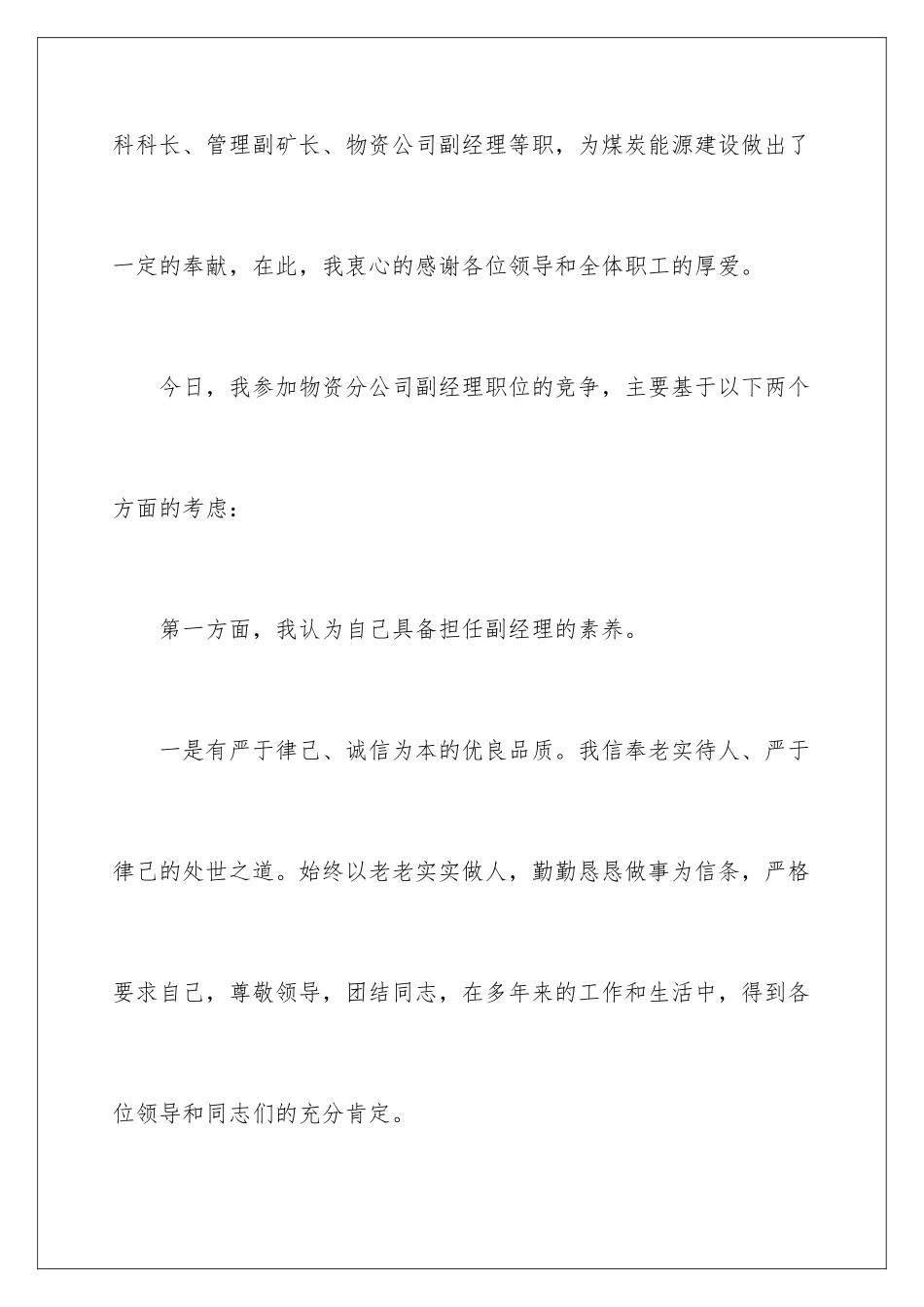 科科长、管理副矿长、物资公司副经理等职，为煤炭能源建设做出了一定的奉献，在此，我衷心的感谢各位领导和全体职工的厚爱。

今日，我参加物资分公司副经理职位的竞争，主要基于以下两个方面的考虑：

第一方面，我认为自己具备担任副经理的素养。

一是有严于律己、诚信为本的优良品质。我信奉老实待人、严于律己的处世之道。始终以老老实实做人，勤勤恳恳做事为信条，严格要求自己，尊敬领导，团结同志，在多年来的工作和生活中，得到各位领导和同志们的充分肯定。